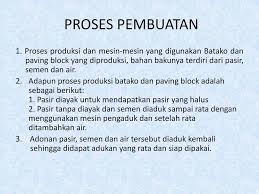 PROSES PEMBUATAN

1. Proses produksi dan mesin-mesin yang digunakan Batako dan paving block yang diproduksi, bahan bakunya terdiri dari pasir, semen dan air.

2. Adapun proses produksi batako dan paving block adalah sebagai berikut:
1. Pasir diayak untuk mendapatkan pasir yang halus
2. Pasir tanpa diayak dan semen diaduk sampai rata dengan menggunakan mesin pengaduk dan setelah rata ditambahkan air.

3. Adonan pasir, semen dan air tersebut diaduk kembali sehingga didapat adukan yang rata dan siap dipakai.